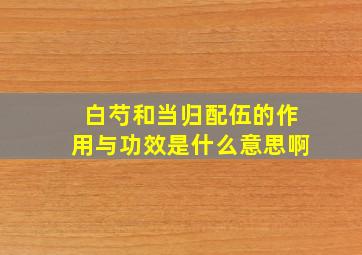 白芍和当归配伍的作用与功效是什么意思啊